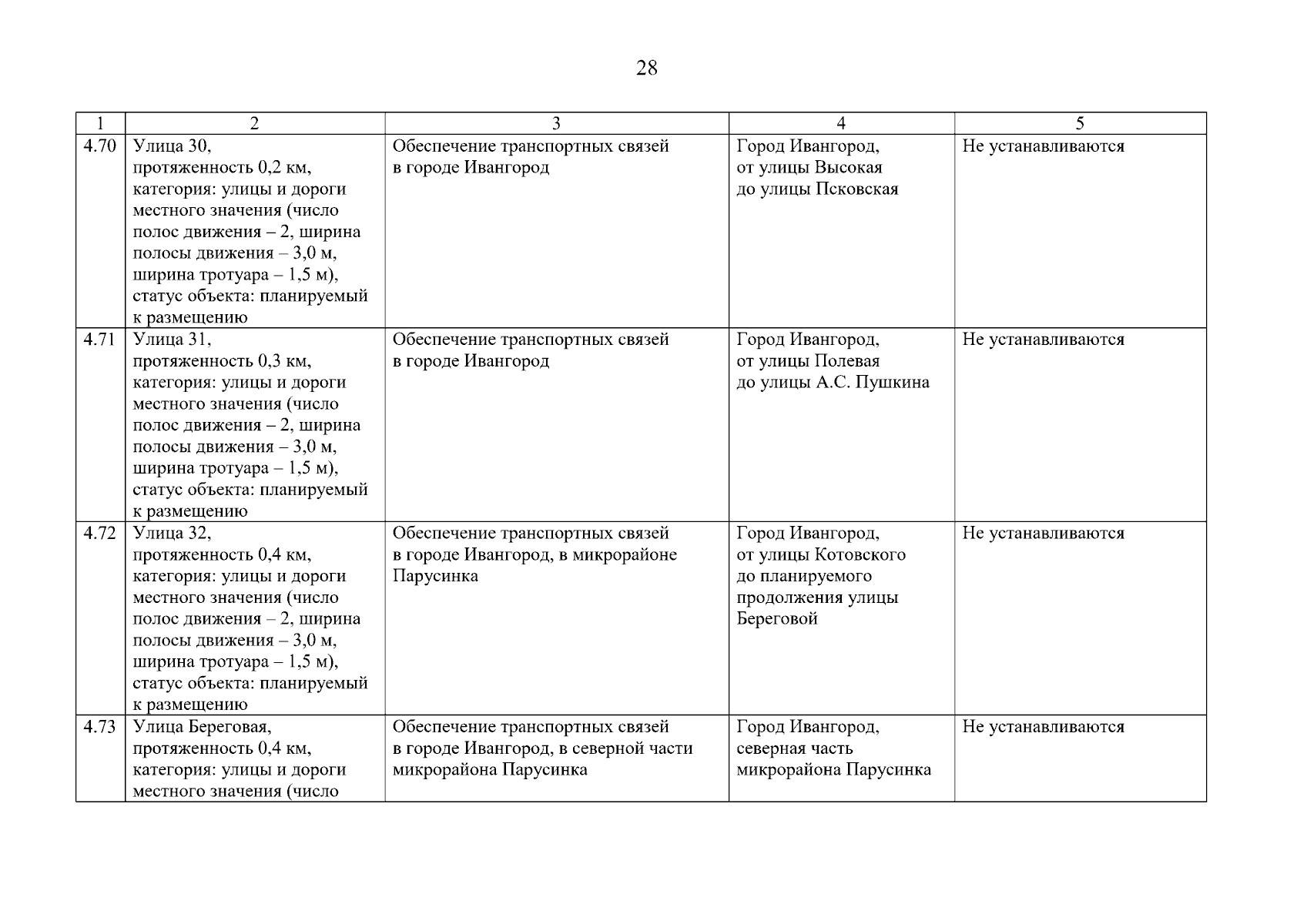 28

| 1 | 2 | 3 | 4 | 5 |
|---|---|---|---|---|
| 4.70 | Улица 30, протяженность 0,2 км, категория: улицы и дороги местного значения (число полос движения – 2, ширина полосы движения – 3,0 м, ширина тротуара – 1,5 м), статус объекта: планируемый к размещению | Обеспечение транспортных связей в городе Ивангород | Город Ивангород, от улицы Высокая до улицы Псковская | Не устанавливаются |
| 4.71 | Улица 31, протяженность 0,3 км, категория: улицы и дороги местного значения (число полос движения – 2, ширина полосы движения – 3,0 м, ширина тротуара – 1,5 м), статус объекта: планируемый к размещению | Обеспечение транспортных связей в городе Ивангород | Город Ивангород, от улицы Полевая до улицы А.С. Пушкина | Не устанавливаются |
| 4.72 | Улица 32, протяженность 0,4 км, категория: улицы и дороги местного значения (число полос движения – 2, ширина полосы движения – 3,0 м, ширина тротуара – 1,5 м), статус объекта: планируемый к размещению | Обеспечение транспортных связей в городе Ивангород, в микрорайоне Парусинка | Город Ивангород, от улицы Котовского до планируемого продолжения улицы Береговой | Не устанавливаются |
| 4.73 | Улица Береговая, протяженность 0,4 км, категория: улицы и дороги местного значения (число | Обеспечение транспортных связей в городе Ивангород, в северной части микрорайона Парусинка | Город Ивангород, северная часть микрорайона Парусинка | Не устанавливаются |